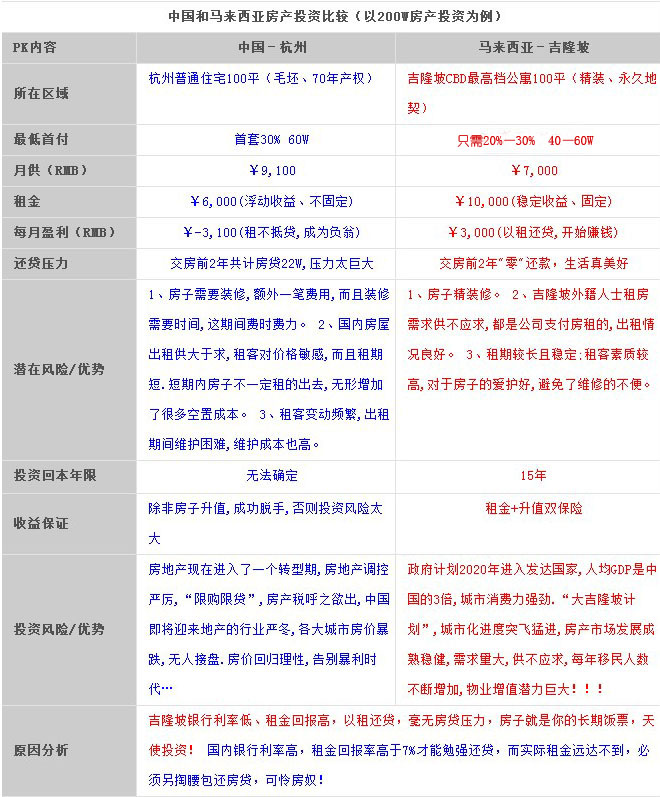 中国和马来西亚房产投资比较（以200W房产投资为例）

| PK内容 | 中国－杭州 | 马来西亚－吉隆坡 |
|---|---|---|
| 所在区域 | 杭州普通住宅100平（毛坯、70年产权） | 吉隆坡CBD最高档公寓100平（精装、永久地契） |
| 最低首付 | 首套30% 60W | 只需20%—30% 40—60W |
| 月供（RMB） | ￥9,100 | ￥7,000 |
| 租金 | ￥6,000(浮动收益、不固定) | ￥10,000(稳定收益、固定) |
| 每月盈利（RMB） | ￥-3,100(租不抵贷,成为负翁) | ￥3,000(以租还贷,开始赚钱) |
| 还贷压力 | 交房前2年共计房贷22W,压力太巨大 | 交房前2年"零"还款，生活真美好 |
| 潜在风险/优势 | 1、房子需要装修,额外一笔费用,而且装修需要时间,这期间费时费力。 2、国内房屋出租供大于求,租客对价格敏感,而且租期短.短期内房子不一定租的出去,无形增加了很多空置成本。 3、租客变动频繁,出租期间维护困难,维护成本也高。 | 1、房子精装修。 2、吉隆坡外籍人士租房需求供不应求,都是公司支付房租的,出租情况良好。 3、租期较长且稳定;租客素质较高,对于房子的爱护好,避免了维修的不便。 |
| 投资回本年限 | 无法确定 | 15年 |
| 收益保证 | 除非房子升值,成功脱手,否则投资风险太大 | 租金+升值双保险 |
| 投资风险/优势 | 房地产现在进入了一个转型期,房地产调控严厉,“限购限贷”,房产税呼之欲出,中国即将迎来地产的行业严冬,各大城市房价暴跌,无人接盘.房价回归理性,告别暴利时代… | 政府计划2020年进入发达国家,人均GDP是中国的3倍,城市消费力强劲.“大吉隆坡计划”,城市化进度突飞猛进,房产市场发展成熟稳健,需求量大,供不应求,每年移民人数不断增加,物业增值潜力巨大！！！ |
| 原因分析 | 吉隆坡银行利率低、租金回报高，以租还贷，毫无房贷压力，房子就是你的长期饭票，天使投资！ 国内银行利率高，租金回报率高于7%才能勉强还贷，而实际租金远达不到，必须另掏腰包还房贷，可怜房奴！ | |